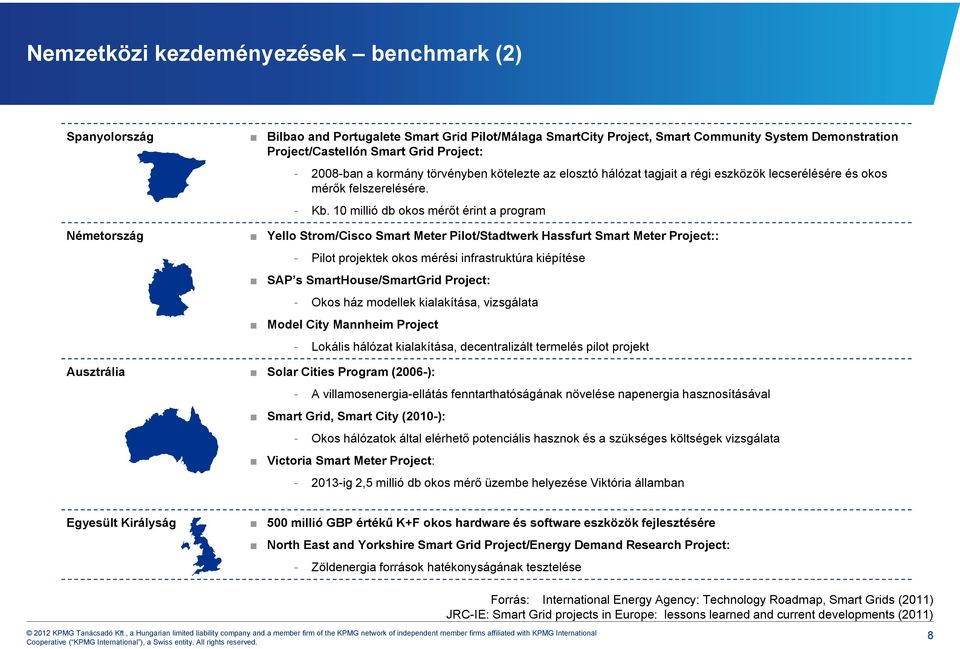 Nemzetközi kezdeményezések – benchmark (2)

Spanyolország

■ Bilbao and Portugalete Smart Grid Pilot/Málaga SmartCity Project, Smart Community System Demonstration Project/Castellón Smart Grid Project:

- 2008-ban a kormány törvényben kötelezte az elosztó hálózat tagjait a régi eszközök lecserélésére és okos mérők felszerelésére.

- Kb. 10 millió db okos mérőt érint a program

Németország

■ Yello Strom/Cisco Smart Meter Pilot/Stadtwerk Hassfurt Smart Meter Project::

- Pilot projektek okos mérési infrastruktúra kiépítése

■ SAP's SmartHouse/SmartGrid Project:

- Okos ház modellek kialakítása, vizsgálata

■ Model City Mannheim Project

- Lokális hálózat kialakítása, decentralizált termelés pilot projekt

Ausztrália

■ Solar Cities Program (2006-):

- A villamosenergia-ellátás fenntarthatóságának növelése napenergia hasznosításával

■ Smart Grid, Smart City (2010-):

- Okos hálózatok által elérhető potenciális hasznok és a szükséges költségek vizsgálata

■ Victoria Smart Meter Project:

- 2013-ig 2,5 millió db okos mérő üzembe helyezése Viktória államban

Egyesült Királyság

■ 500 millió GBP értékű K+F okos hardware és software eszközök fejlesztésére

■ North East and Yorkshire Smart Grid Project/Energy Demand Research Project:

- Zöldenergia források hatékonyságának tesztelése

Forrás: International Energy Agency: Technology Roadmap, Smart Grids (2011)
JRC-IE: Smart Grid projects in Europe: lessons learned and current developments (2011)

© 2012 KPMG Tanácsadó Kft., a Hungarian limited liability company and a member firm of the KPMG network of independent member firms affiliated with KPMG International Cooperative ("KPMG International"), a Swiss entity. All rights reserved.

8